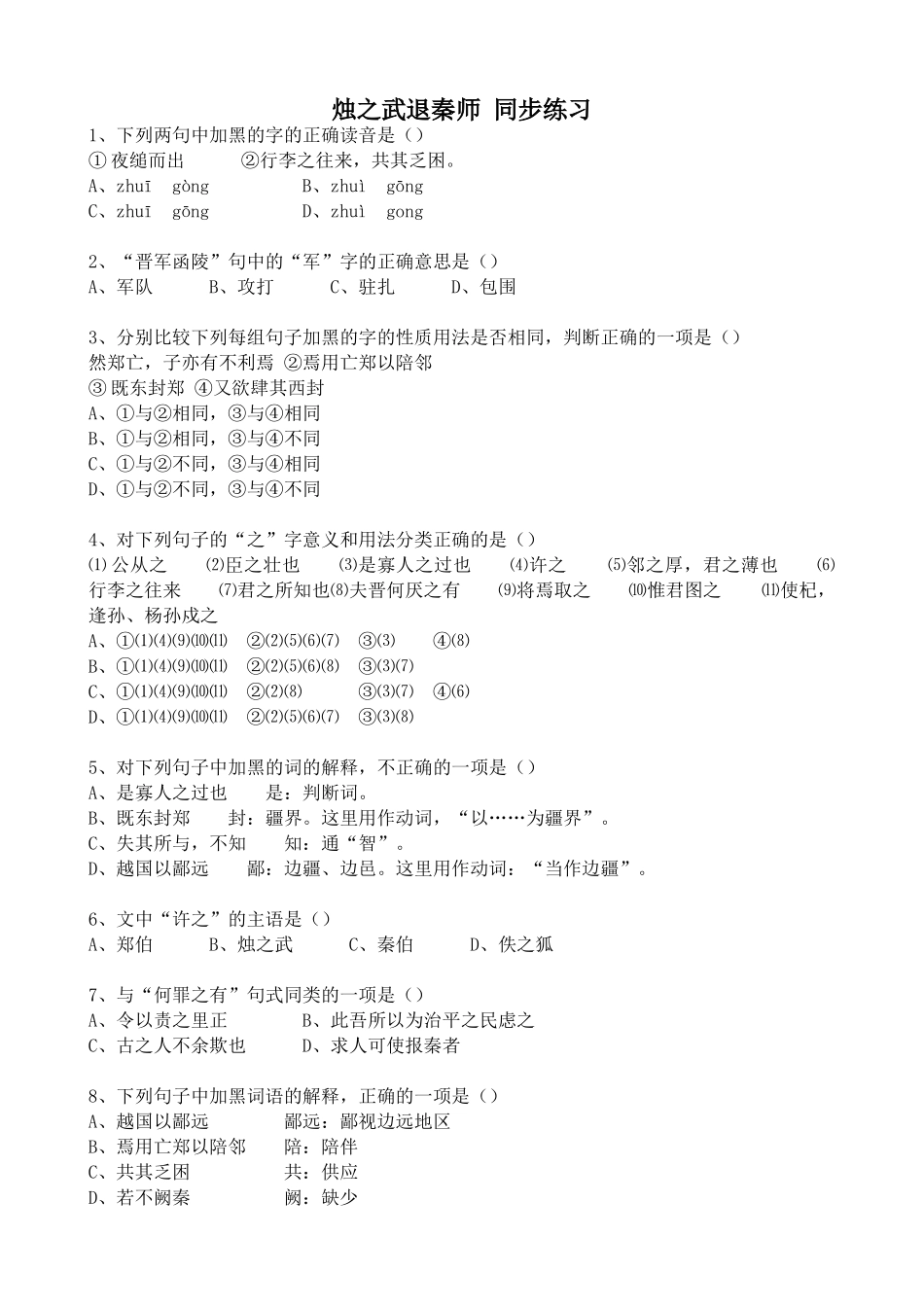 烛之武退秦师 同步练习

1、下列两句中加黑的字的正确读音是（）
①夜缒而出　　②行李之往来，共其乏困。
A、zhuī　gòng　　B、zhuì　gōng
C、zhuī　gōng　　D、zhuì　gong

2、“晋军函陵”句中的“军”字的正确意思是（）
A、军队　　B、攻打　　C、驻扎　　D、包围

3、分别比较下列每组句子加黑的字的性质用法是否相同，判断正确的一项是（）
然郑亡，子亦有不利焉 ②焉用亡郑以陪邻
③既东封郑 ④又欲肆其西封
A、①与②相同，③与④相同
B、①与②相同，③与④不同
C、①与②不同，③与④相同
D、①与②不同，③与④不同

4、对下列句子的“之”字意义和用法分类正确的是（）
⑴公从之　⑵臣之壮也　⑶是寡人之过也　⑷许之　⑸邻之厚，君之薄也　⑹行李之往来　⑺君之所知也⑻夫晋何厌之有　⑼将焉取之　⑽惟君图之　⑾使杞，逢孙、杨孙戍之
A、①⑴⑷⑼⑽⑾　②⑵⑸⑹⑺　③⑶　④⑻
B、①⑴⑷⑼⑽⑾　②⑵⑸⑹⑻　③⑶⑺
C、①⑴⑷⑼⑽⑾　②⑵⑻　③⑶⑺　④⑹
D、①⑴⑷⑼⑽⑾　②⑵⑸⑹⑺　③⑶⑻

5、对下列句子中加黑的词的解释，不正确的一项是（）
A、是寡人之过也　　是：判断词。
B、既东封郑　　封：疆界。这里用作动词，“以……为疆界”。
C、失其所与，不知　　知：通“智”。
D、越国以鄙远　　鄙：边疆、边邑。这里用作动词：“当作边疆”。

6、文中“许之”的主语是（）
A、郑伯　　B、烛之武　　C、秦伯　　D、佚之狐

7、与“何罪之有”句式同类的一项是（）
A、令以责之里正　　B、此吾所以为治平之民虑之
C、古之人不余欺也　　D、求人可使报秦者

8、下列句子中加黑词语的解释，正确的一项是（）
A、越国以鄙远　　鄙远：鄙视边远地区
B、焉用亡郑以陪邻　　陪：陪伴
C、共其乏困　　共：供应
D、若不阙秦　　阙：缺少